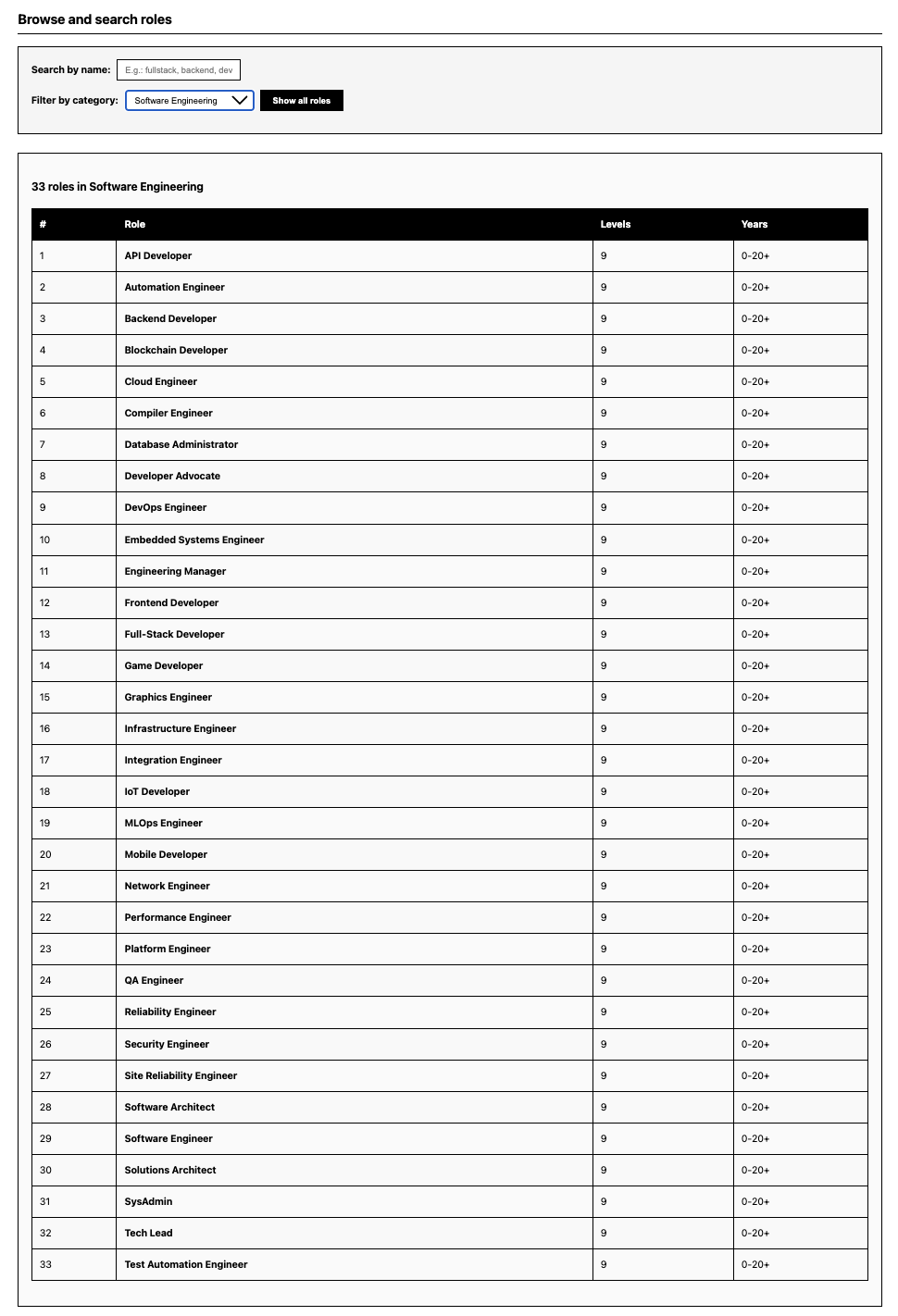 Browse and search roles

Search by name: E.g.: fullstack, backend, dev

Filter by category: Software Engineering Show all roles

33 roles in Software Engineering

| # | Role | Levels | Years |
|---|---|---|---|
| 1 | API Developer | 9 | 0-20+ |
| 2 | Automation Engineer | 9 | 0-20+ |
| 3 | Backend Developer | 9 | 0-20+ |
| 4 | Blockchain Developer | 9 | 0-20+ |
| 5 | Cloud Engineer | 9 | 0-20+ |
| 6 | Compiler Engineer | 9 | 0-20+ |
| 7 | Database Administrator | 9 | 0-20+ |
| 8 | Developer Advocate | 9 | 0-20+ |
| 9 | DevOps Engineer | 9 | 0-20+ |
| 10 | Embedded Systems Engineer | 9 | 0-20+ |
| 11 | Engineering Manager | 9 | 0-20+ |
| 12 | Frontend Developer | 9 | 0-20+ |
| 13 | Full-Stack Developer | 9 | 0-20+ |
| 14 | Game Developer | 9 | 0-20+ |
| 15 | Graphics Engineer | 9 | 0-20+ |
| 16 | Infrastructure Engineer | 9 | 0-20+ |
| 17 | Integration Engineer | 9 | 0-20+ |
| 18 | IoT Developer | 9 | 0-20+ |
| 19 | MLOps Engineer | 9 | 0-20+ |
| 20 | Mobile Developer | 9 | 0-20+ |
| 21 | Network Engineer | 9 | 0-20+ |
| 22 | Performance Engineer | 9 | 0-20+ |
| 23 | Platform Engineer | 9 | 0-20+ |
| 24 | QA Engineer | 9 | 0-20+ |
| 25 | Reliability Engineer | 9 | 0-20+ |
| 26 | Security Engineer | 9 | 0-20+ |
| 27 | Site Reliability Engineer | 9 | 0-20+ |
| 28 | Software Architect | 9 | 0-20+ |
| 29 | Software Engineer | 9 | 0-20+ |
| 30 | Solutions Architect | 9 | 0-20+ |
| 31 | SysAdmin | 9 | 0-20+ |
| 32 | Tech Lead | 9 | 0-20+ |
| 33 | Test Automation Engineer | 9 | 0-20+ |